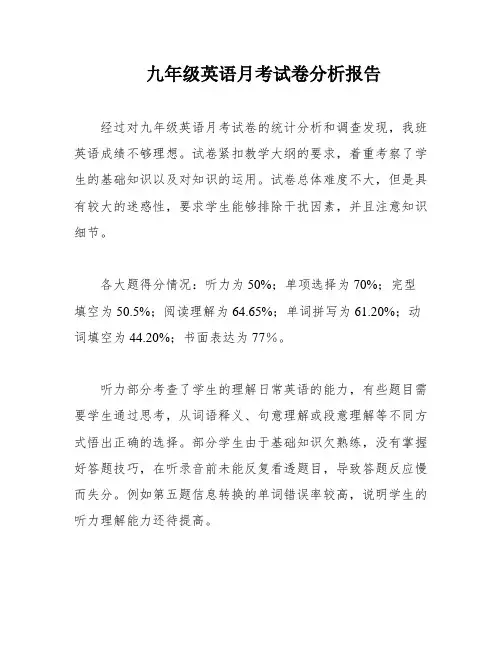 九年级英语月考试卷分析报告

经过对九年级英语月考试卷的统计分析和调查发现，我班英语成绩不够理想。试卷紧扣教学大纲的要求，着重考察了学生的基础知识以及对知识的运用。试卷总体难度不大，但是具有较大的迷惑性，要求学生能够排除干扰因素，并且注意知识细节。

各大题得分情况：听力为 50%；单项选择为 70%；完型填空为 50.5%；阅读理解为 64.65%；单词拼写为 61.20%；动词填空为 44.20%；书面表达为 77%。

听力部分考查了学生的理解日常英语的能力，有些题目需要学生通过思考，从词语释义、句意理解或段意理解等不同方式悟出正确的选择。部分学生由于基础知识欠熟练，没有掌握好答题技巧，在听录音前未能反复看透题目，导致答题反应慢而失分。例如第五题信息转换的单词错误率较高，说明学生的听力理解能力还待提高。